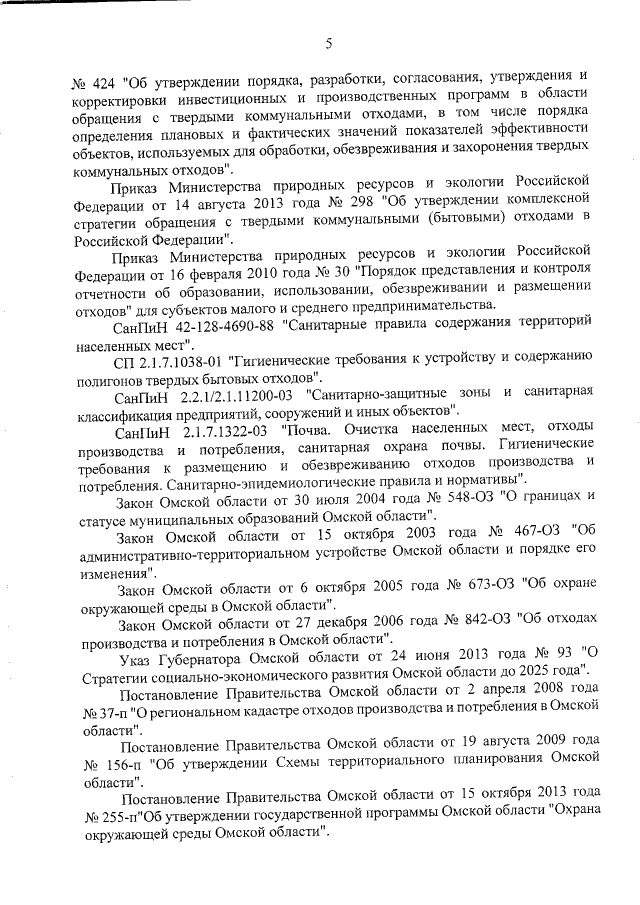 5

№ 424 "Об утверждении порядка, разработки, согласования, утверждения и корректировки инвестиционных и производственных программ в области обращения с твердыми коммунальными отходами, в том числе порядка определения плановых и фактических значений показателей эффективности объектов, используемых для обработки, обезвреживания и захоронения твердых коммунальных отходов".

Приказ Министерства природных ресурсов и экологии Российской Федерации от 14 августа 2013 года № 298 "Об утверждении комплексной стратегии обращения с твердыми коммунальными (бытовыми) отходами в Российской Федерации".

Приказ Министерства природных ресурсов и экологии Российской Федерации от 16 февраля 2010 года № 30 "Порядок представления и контроля отчетности об образовании, использовании, обезвреживании и размещении отходов" для субъектов малого и среднего предпринимательства.

СанПиН 42-128-4690-88 "Санитарные правила содержания территорий населенных мест".

СП 2.1.7.1038-01 "Гигиенические требования к устройству и содержанию полигонов твердых бытовых отходов".

СанПиН 2.2.1/2.1.11200-03 "Санитарно-защитные зоны и санитарная классификация предприятий, сооружений и иных объектов".

СанПиН 2.1.7.1322-03 "Почва. Очистка населенных мест, отходы производства и потребления, санитарная охрана почвы. Гигиенические требования к размещению и обезвреживанию отходов производства и потребления. Санитарно-эпидемиологические правила и нормативы".

Закон Омской области от 30 июля 2004 года № 548-ОЗ "О границах и статусе муниципальных образований Омской области".

Закон Омской области от 15 октября 2003 года № 467-ОЗ "Об административно-территориальном устройстве Омской области и порядке его изменения".

Закон Омской области от 6 октября 2005 года № 673-ОЗ "Об охране окружающей среды в Омской области".

Закон Омской области от 27 декабря 2006 года № 842-ОЗ "Об отходах производства и потребления в Омской области".

Указ Губернатора Омской области от 24 июня 2013 года № 93 "О Стратегии социально-экономического развития Омской области до 2025 года".

Постановление Правительства Омской области от 2 апреля 2008 года № 37-п "О региональном кадастре отходов производства и потребления в Омской области".

Постановление Правительства Омской области от 19 августа 2009 года № 156-п "Об утверждении Схемы территориального планирования Омской области".

Постановление Правительства Омской области от 15 октября 2013 года № 255-п"Об утверждении государственной программы Омской области "Охрана окружающей среды Омской области".